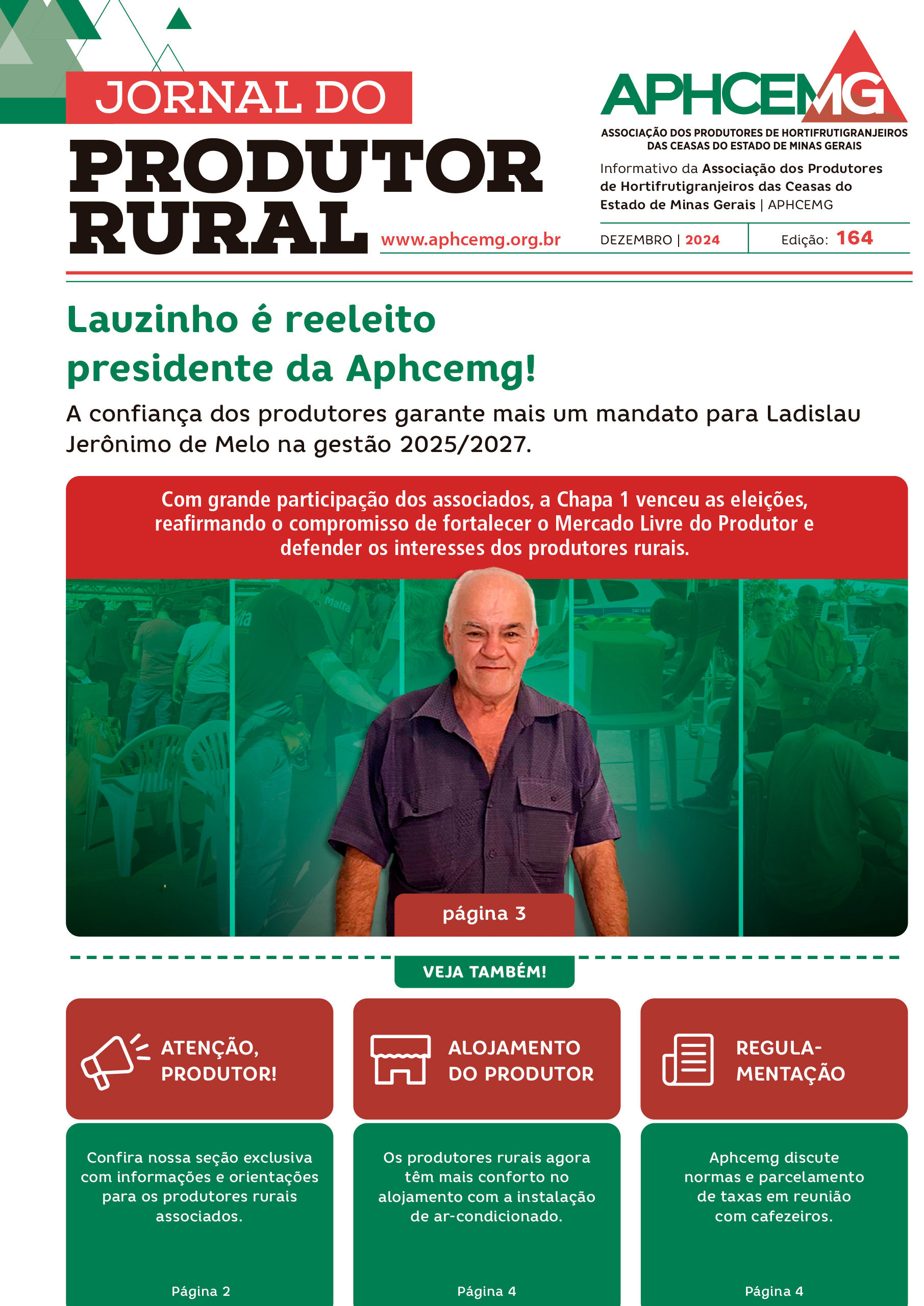 JORNAL DO
PRODUTOR RURAL

www.aphcemg.org.br

APHCEMG
ASSOCIAÇÃO DOS PRODUTORES DE HORTIFRUTIGRANJEIROS DAS CEASAS DO ESTADO DE MINAS GERAIS

Informativo da Associação dos Produtores de Hortifrutigranjeiros das Ceasas do Estado de Minas Gerais | APHCEMG

DEZEMBRO | 2024
Edição: 164

Lauzinho é reeleito presidente da Aphcemg!

A confiança dos produtores garante mais um mandato para Ladislau Jerônimo de Melo na gestão 2025/2027.

Com grande participação dos associados, a Chapa 1 venceu as eleições, reafirmando o compromisso de fortalecer o Mercado Livre do Produtor e defender os interesses dos produtores rurais.

página 3

VEJA TAMBÉM!

ATENÇÃO, PRODUTOR!

Confira nossa seção exclusiva com informações e orientações para os produtores rurais associados.

Página 2

ALOJAMENTO DO PRODUTOR

Os produtores rurais agora têm mais conforto no alojamento com a instalação de ar-condicionado.

Página 4

REGULAMENTAÇÃO

Aphcemg discute normas e parcelamento de taxas em reunião com cafezeiros.

Página 4